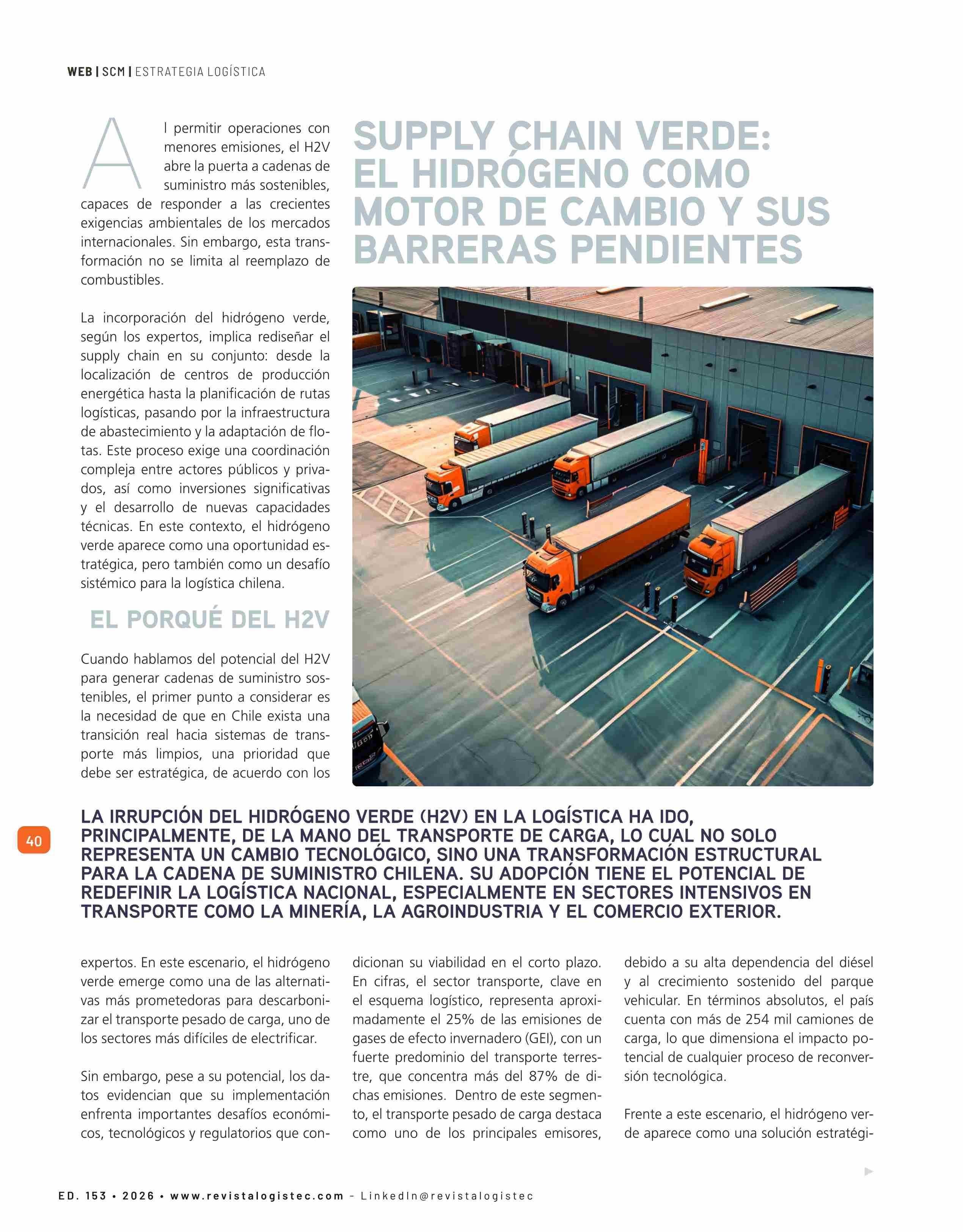 WEB | SCM | ESTRATEGIA LOGÍSTICA

SUPPLY CHAIN VERDE: EL HIDRÓGENO COMO MOTOR DE CAMBIO Y SUS BARRERAS PENDIENTES

Al permitir operaciones con menores emisiones, el H2V abre la puerta a cadenas de suministro más sostenibles, capaces de responder a las crecientes exigencias ambientales de los mercados internacionales. Sin embargo, esta transformación no se limita al reemplazo de combustibles.

La incorporación del hidrógeno verde, según los expertos, implica rediseñar el supply chain en su conjunto: desde la localización de centros de producción energética hasta la planificación de rutas logísticas, pasando por la infraestructura de abastecimiento y la adaptación de flotas. Este proceso exige una coordinación compleja entre actores públicos y privados, así como inversiones significativas y el desarrollo de nuevas capacidades técnicas. En este contexto, el hidrógeno verde aparece como una oportunidad estratégica, pero también como un desafío sistémico para la logística chilena.

EL PORQUÉ DEL H2V

Cuando hablamos del potencial del H2V para generar cadenas de suministro sostenibles, el primer punto a considerar es la necesidad de que en Chile exista una transición real hacia sistemas de transporte más limpios, una prioridad que debe ser estratégica, de acuerdo con los

40

LA IRRUPCIÓN DEL HIDRÓGENO VERDE (H2V) EN LA LOGÍSTICA HA IDO, PRINCIPALMENTE, DE LA MANO DEL TRANSPORTE DE CARGA, LO CUAL NO SOLO REPRESENTA UN CAMBIO TECNOLÓGICO, SINO UNA TRANSFORMACIÓN ESTRUCTURAL PARA LA CADENA DE SUMINISTRO CHILENA. SU ADOPCIÓN TIENE EL POTENCIAL DE REDEFINIR LA LOGÍSTICA NACIONAL, ESPECIALMENTE EN SECTORES INTENSIVOS EN TRANSPORTE COMO LA MINERÍA, LA AGROINDUSTRIA Y EL COMERCIO EXTERIOR.

expertos. En este escenario, el hidrógeno verde emerge como una de las alternativas más prometedoras para descarbonizar el transporte pesado de carga, uno de los sectores más difíciles de electrificar.

Sin embargo, pese a su potencial, los datos evidencian que su implementación enfrenta importantes desafíos económicos, tecnológicos y regulatorios que condicionan su viabilidad en el corto plazo. En cifras, el sector transporte, clave en el esquema logístico, representa aproximadamente el 25% de las emisiones de gases de efecto invernadero (GEI), con un fuerte predominio del transporte terrestre, que concentra más del 87% de dichas emisiones. Dentro de este segmento, el transporte pesado de carga destaca como uno de los principales emisores, debido a su alta dependencia del diésel y al crecimiento sostenido del parque vehicular. En términos absolutos, el país cuenta con más de 254 mil camiones de carga, lo que dimensiona el impacto potencial de cualquier proceso de reconversión tecnológica.

Frente a este escenario, el hidrógeno verde aparece como una solución estratégi-

ED. 153 • 2026 • www.revistalogistec.com – LinkedIn@revistalogistec